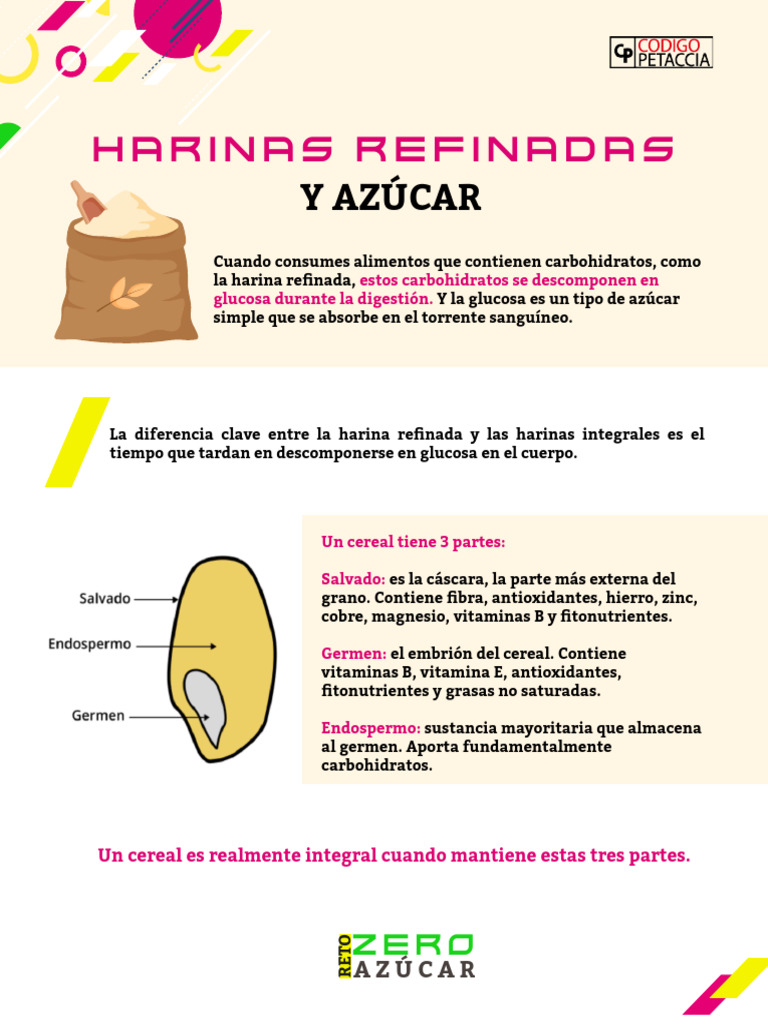 CP CODIGO PETACCIA

HARINAS REFINADAS

Y AZÚCAR

Cuando consumes alimentos que contienen carbohidratos, como la harina refinada, estos carbohidratos se descomponen en glucosa durante la digestión. Y la glucosa es un tipo de azúcar simple que se absorbe en el torrente sanguíneo.

La diferencia clave entre la harina refinada y las harinas integrales es el tiempo que tardan en descomponerse en glucosa en el cuerpo.

Salvado

Endospermo

Germen

Un cereal tiene 3 partes:

Salvado: es la cáscara, la parte más externa del grano. Contiene fibra, antioxidantes, hierro, zinc, cobre, magnesio, vitaminas B y fitonutrientes.

Germen: el embrión del cereal. Contiene vitaminas B, vitamina E, antioxidantes, fitonutrientes y grasas no saturadas.

Endospermo: sustancia mayoritaria que almacena al germen. Aporta fundamentalmente carbohidratos.

Un cereal es realmente integral cuando mantiene estas tres partes.

RETO ZERO AZÚCAR